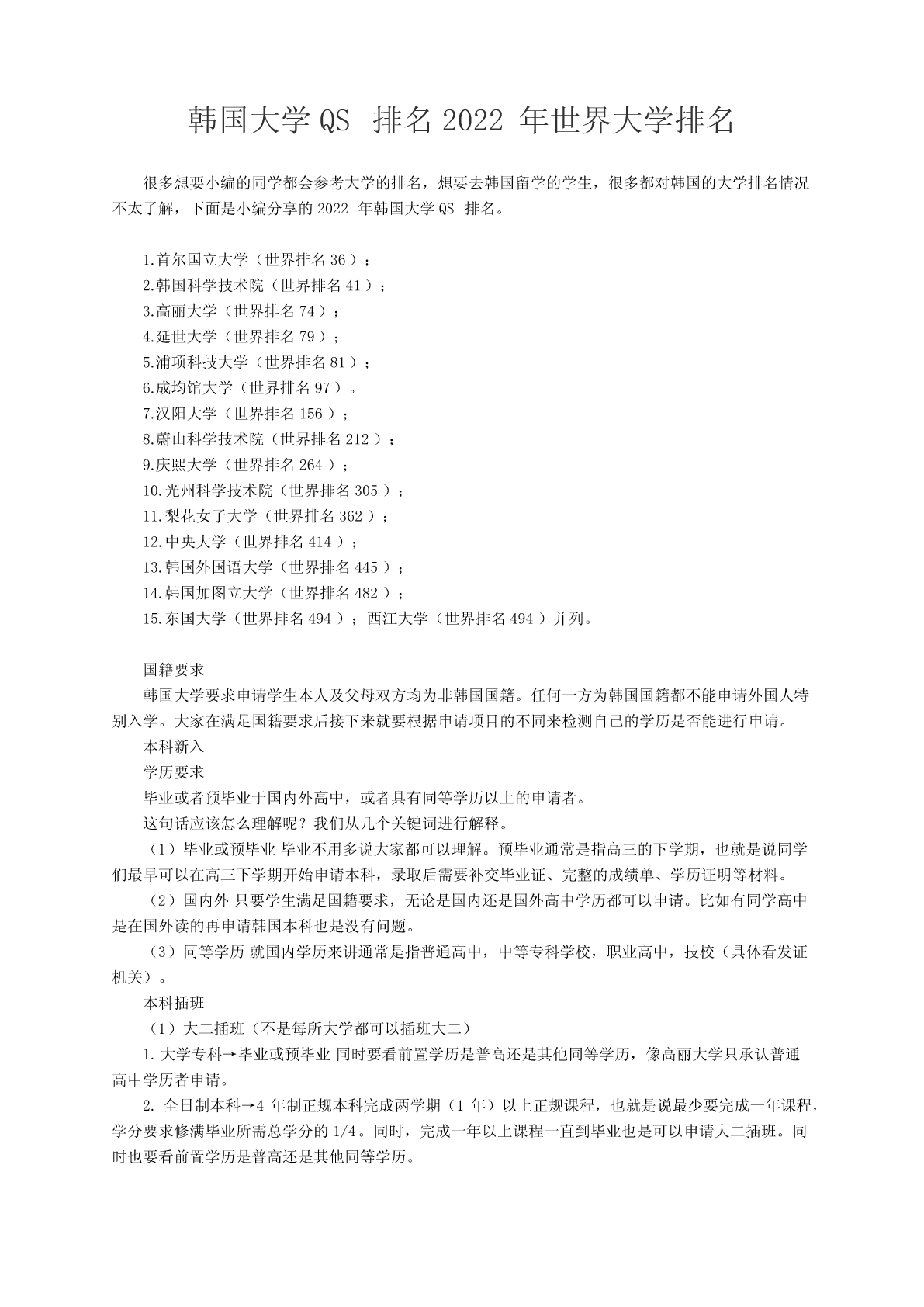 韩国大学QS 排名2022 年世界大学排名

很多想要小编的同学都会参考大学的排名，想要去韩国留学的学生，很多都对韩国的大学排名情况不太了解，下面是小编分享的2022 年韩国大学QS 排名。

1.首尔国立大学（世界排名36）；
2.韩国科学技术院（世界排名41）；
3.高丽大学（世界排名74）；
4.延世大学（世界排名79）；
5.浦项科技大学（世界排名81）；
6.成均馆大学（世界排名97）。
7.汉阳大学（世界排名156）；
8.蔚山科学技术院（世界排名212）；
9.庆熙大学（世界排名264）；
10.光州科学技术院（世界排名305）；
11.梨花女子大学（世界排名362）；
12.中央大学（世界排名414）；
13.韩国外国语大学（世界排名445）；
14.韩国加图立大学（世界排名482）；
15.东国大学（世界排名494）；西江大学（世界排名494）并列。

国籍要求
韩国大学要求申请学生本人及父母双方均为非韩国国籍。任何一方为韩国国籍都不能申请外国人特别入学。大家在满足国籍要求后接下来就要根据申请项目的不同来检测自己的学历是否能进行申请。
本科新入
学历要求
毕业或者预毕业于国内外高中，或者具有同等学历以上的申请者。
这句话应该怎么理解呢？我们从几个关键词进行解释。
（1）毕业或预毕业 毕业不用多说大家都可以理解。预毕业通常是指高三的下学期，也就是说同学们最早可以在高三下学期开始申请本科，录取后需要补交毕业证、完整的成绩单、学历证明等材料。
（2）国内外 只要学生满足国籍要求，无论是国内还是国外高中学历都可以申请。比如有同学高中是在国外读的再申请韩国本科也是没有问题。
（3）同等学历 就国内学历来讲通常是指普通高中，中等专科学校，职业高中，技校（具体看发证机关）。
本科插班
（1）大二插班（不是每所大学都可以插班大二）
1. 大学专科→毕业或预毕业 同时要看前置学历是普高还是其他同等学历，像高丽大学只承认普通高中学历者申请。
2. 全日制本科→4 年制正规本科完成两学期（1 年）以上正规课程，也就是说最少要完成一年课程，学分要求修满毕业所需总学分的1/4。同时，完成一年以上课程一直到毕业也是可以申请大二插班。同时也要看前置学历是普高还是其他同等学历。